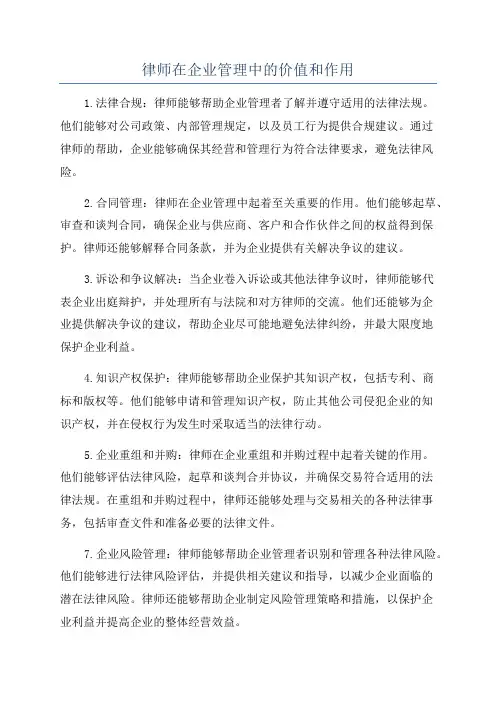 律师在企业管理中的价值和作用

1.法律合规：律师能够帮助企业管理者了解并遵守适用的法律法规。他们能够对公司政策、内部管理规定，以及员工行为提供合规建议。通过律师的帮助，企业能够确保其经营和管理行为符合法律要求，避免法律风险。

2.合同管理：律师在企业管理中起着至关重要的作用。他们能够起草、审查和谈判合同，确保企业与供应商、客户和合作伙伴之间的权益得到保护。律师还能够解释合同条款，并为企业提供有关解决争议的建议。

3.诉讼和争议解决：当企业卷入诉讼或其他法律争议时，律师能够代表企业出庭辩护，并处理所有与法院和对方律师的交流。他们还能够为企业提供解决争议的建议，帮助企业尽可能地避免法律纠纷，并最大限度地保护企业利益。

4.知识产权保护：律师能够帮助企业保护其知识产权，包括专利、商标和版权等。他们能够申请和管理知识产权，防止其他公司侵犯企业的知识产权，并在侵权行为发生时采取适当的法律行动。

5.企业重组和并购：律师在企业重组和并购过程中起着关键的作用。他们能够评估法律风险，起草和谈判合并协议，并确保交易符合适用的法律法规。在重组和并购过程中，律师还能够处理与交易相关的各种法律事务，包括审查文件和准备必要的法律文件。

7.企业风险管理：律师能够帮助企业管理者识别和管理各种法律风险。他们能够进行法律风险评估，并提供相关建议和指导，以减少企业面临的潜在法律风险。律师还能够帮助企业制定风险管理策略和措施，以保护企业利益并提高企业的整体经营效益。